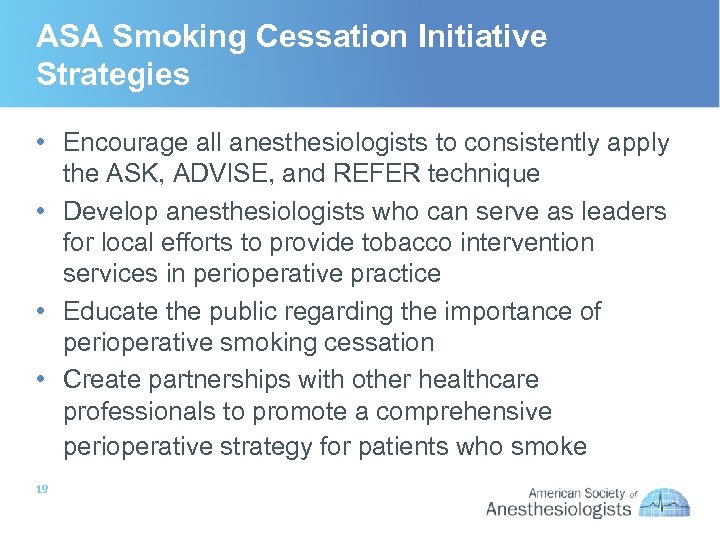 ASA Smoking Cessation Initiative Strategies

• Encourage all anesthesiologists to consistently apply the ASK, ADVISE, and REFER technique
• Develop anesthesiologists who can serve as leaders for local efforts to provide tobacco intervention services in perioperative practice
• Educate the public regarding the importance of perioperative smoking cessation
• Create partnerships with other healthcare professionals to promote a comprehensive perioperative strategy for patients who smoke

19

American Society of Anesthesiologists